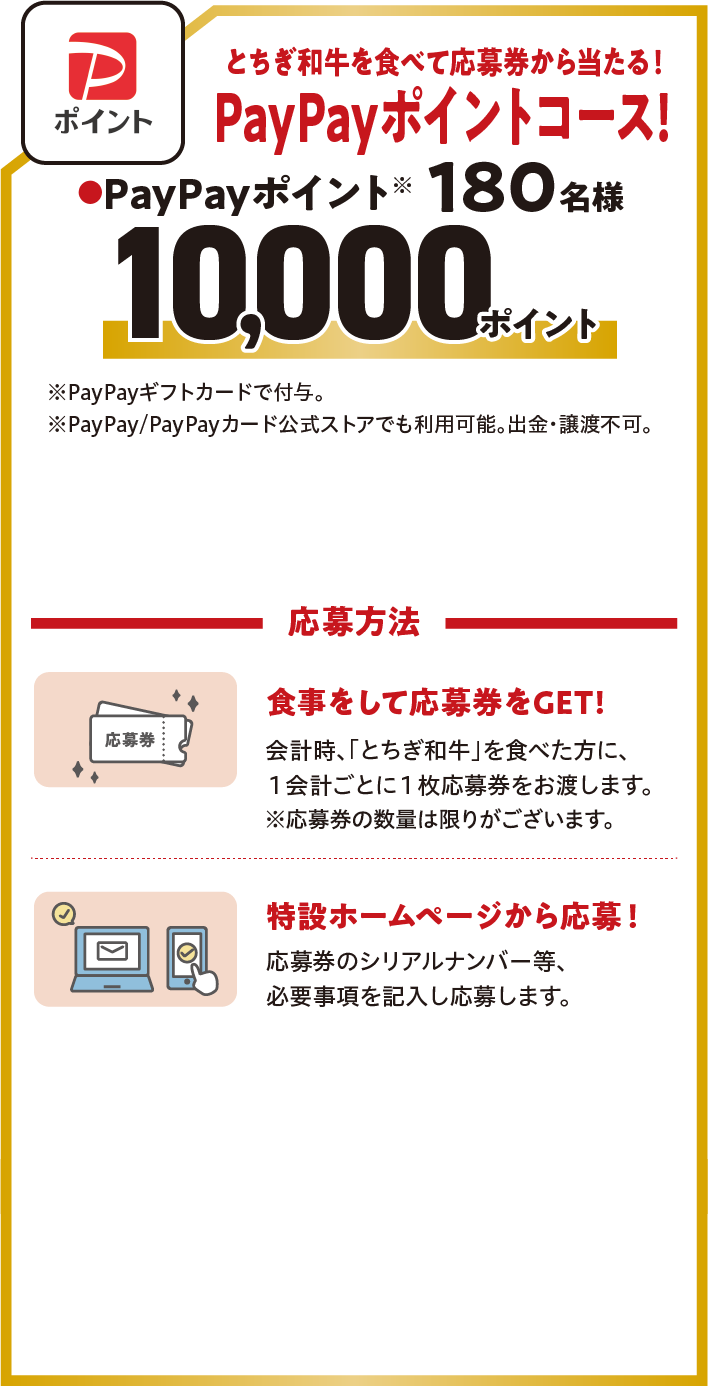 ポイント

とちぎ和牛を食べて応募券から当たる!
PayPayポイントコース!

●PayPayポイント※ 180名様
10,000ポイント

※PayPayギフトカードで付与。
※PayPay/PayPayカード公式ストアでも利用可能。出金・譲渡不可。

応募方法

応募券

食事をして応募券をGET!
会計時、「とちぎ和牛」を食べた方に、１会計ごとに１枚応募券をお渡します。
※応募券の数量は限りがございます。

特設ホームページから応募!
応募券のシリアルナンバー等、必要事項を記入し応募します。